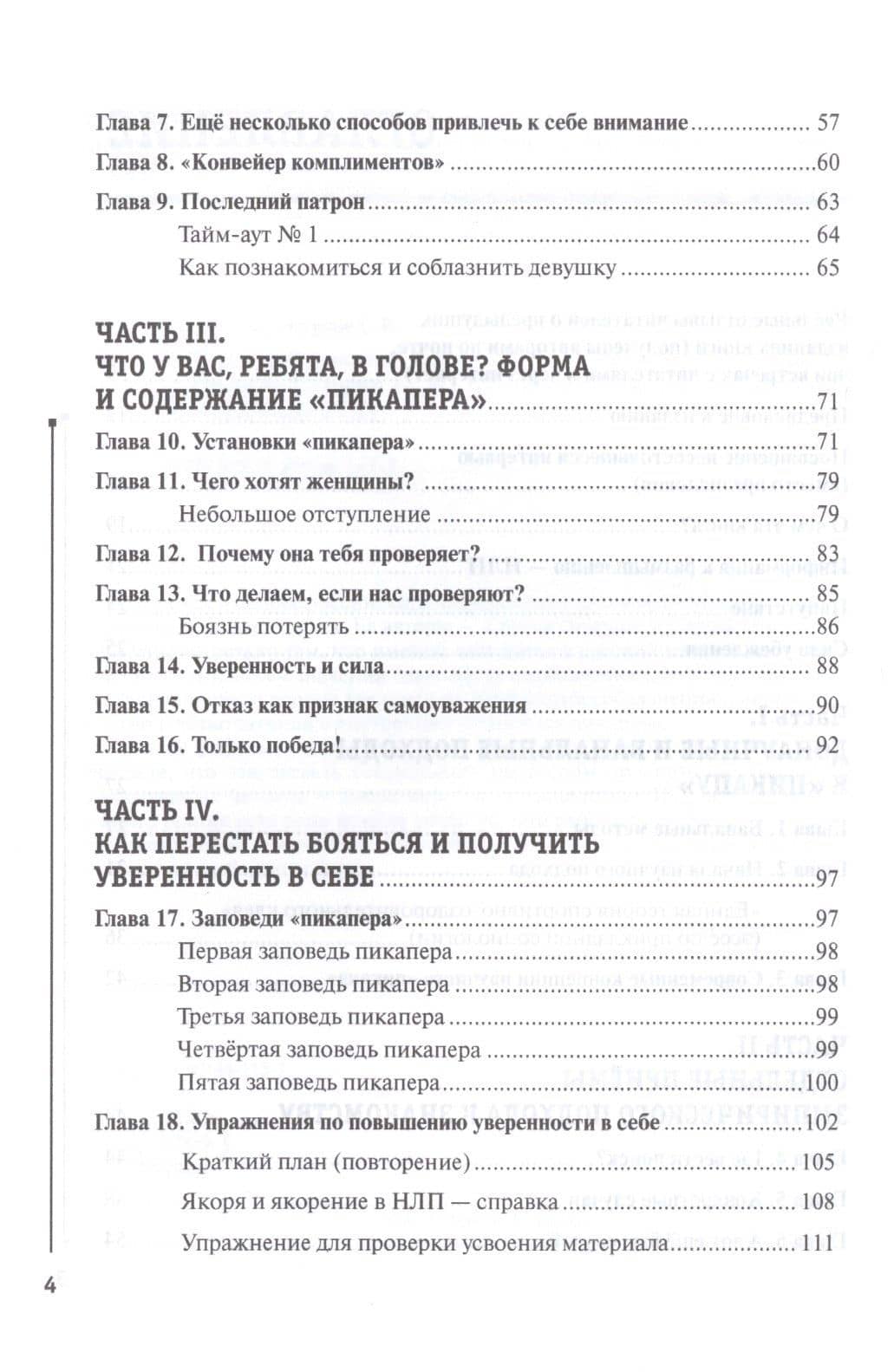 Глава 7. Ещё несколько способов привлечь к себе внимание 57

Глава 8. «Конвейер комплиментов» 60

Глава 9. Последний патрон 63

Тайм-аут № 1 64

Как познакомиться и соблазнить девушку 65

ЧАСТЬ III.
ЧТО У ВАС, РЕБЯТА, В ГОЛОВЕ? ФОРМА И СОДЕРЖАНИЕ «ПИКАПЕРА» 71

Глава 10. Установки «пикапера» 71

Глава 11. Чего хотят женщины? 79

Небольшое отступление 79

Глава 12. Почему она тебя проверяет? 83

Глава 13. Что делаем, если нас проверяют? 85

Боязнь потерять 86

Глава 14. Уверенность и сила 88

Глава 15. Отказ как признак самоуважения 90

Глава 16. Только победа! 92

ЧАСТЬ IV.
КАК ПЕРЕСТАТЬ БОЯТЬСЯ И ПОЛУЧИТЬ УВЕРЕННОСТЬ В СЕБЕ 97

Глава 17. Заповеди «пикапера» 97

Первая заповедь пикапера 98

Вторая заповедь пикапера 98

Третья заповедь пикапера 99

Четвёртая заповедь пикапера 99

Пятая заповедь пикапера 100

Глава 18. Упражнения по повышению уверенности в себе 102

Краткий план (повторение) 105

Якоря и якорение в НЛП — справка 108

Упражнение для проверки усвоения материала 111

4